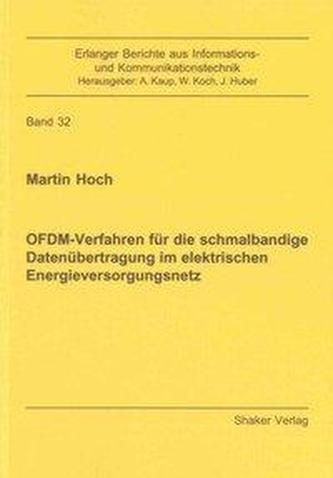 Erlanger Berichte aus Informations- und Kommunikationstechnik
Herausgeber: A. Kaup, W. Koch, J. Huber

Band 32

Martin Hoch

OFDM-Verfahren für die schmalbandige Datenübertragung im elektrischen Energieversorgungsnetz

Shaker Verlag